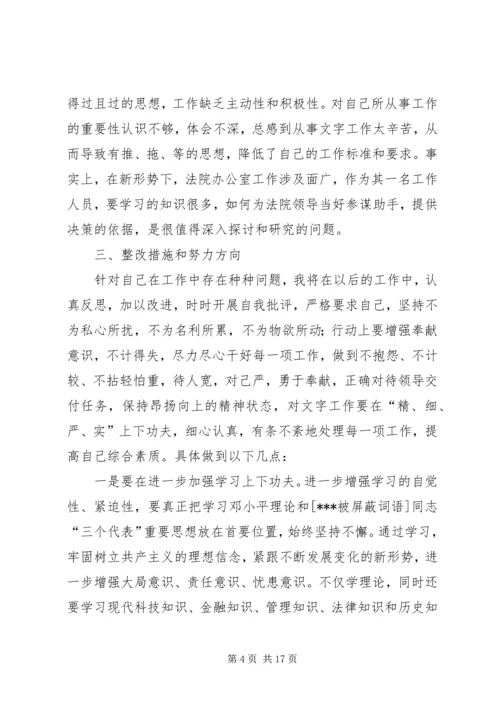 得过且过的思想，工作缺乏主动性和积极性。对自己所从事工作的重要性认识不够，体会不深，总感到从事文字工作太辛苦，从而导致有推、拖、等的思想，降低了自己的工作标准和要求。事实上，在新形势下，法院办公室工作涉及面广，作为其一名工作人员，要学习的知识很多，如何为法院领导当好参谋助手，提供决策的依据，是很值得深入探讨和研究的问题。

三、整改措施和努力方向

针对自己在工作中存在种种问题，我将在以后的工作中，认真反思，加以改进，时时开展自我批评，严格要求自己，坚持不为私心所扰，不为名利所累，不为物欲所动；行动上要增强奉献意识，不计得失，尽力尽心干好每一项工作，做到不抱怨、不计较、不拈轻怕重，待人宽，对己严，勇于奉献，正确对待领导交付任务，保持昂扬向上的精神状态，对文字工作要在“精、细、严、实”上下功夫，细心认真，有条不紊地处理每一项工作，提高自己综合素质。具体做到以下几点：

一是要在进一步加强学习上下功夫。进一步增强学习的自觉性、紧迫性，要真正把学习邓小平理论和[***被屏蔽词语]同志“三个代表”重要思想放在首要位置，始终坚持不懈。通过学习，牢固树立共产主义的理想信念，紧跟不断发展变化的新形势，进一步增强大局意识、责任意识、忧患意识。不仅学理论，同时还要学习现代科技知识、金融知识、管理知识、法律知识和历史知

第 4 页 共 17 页